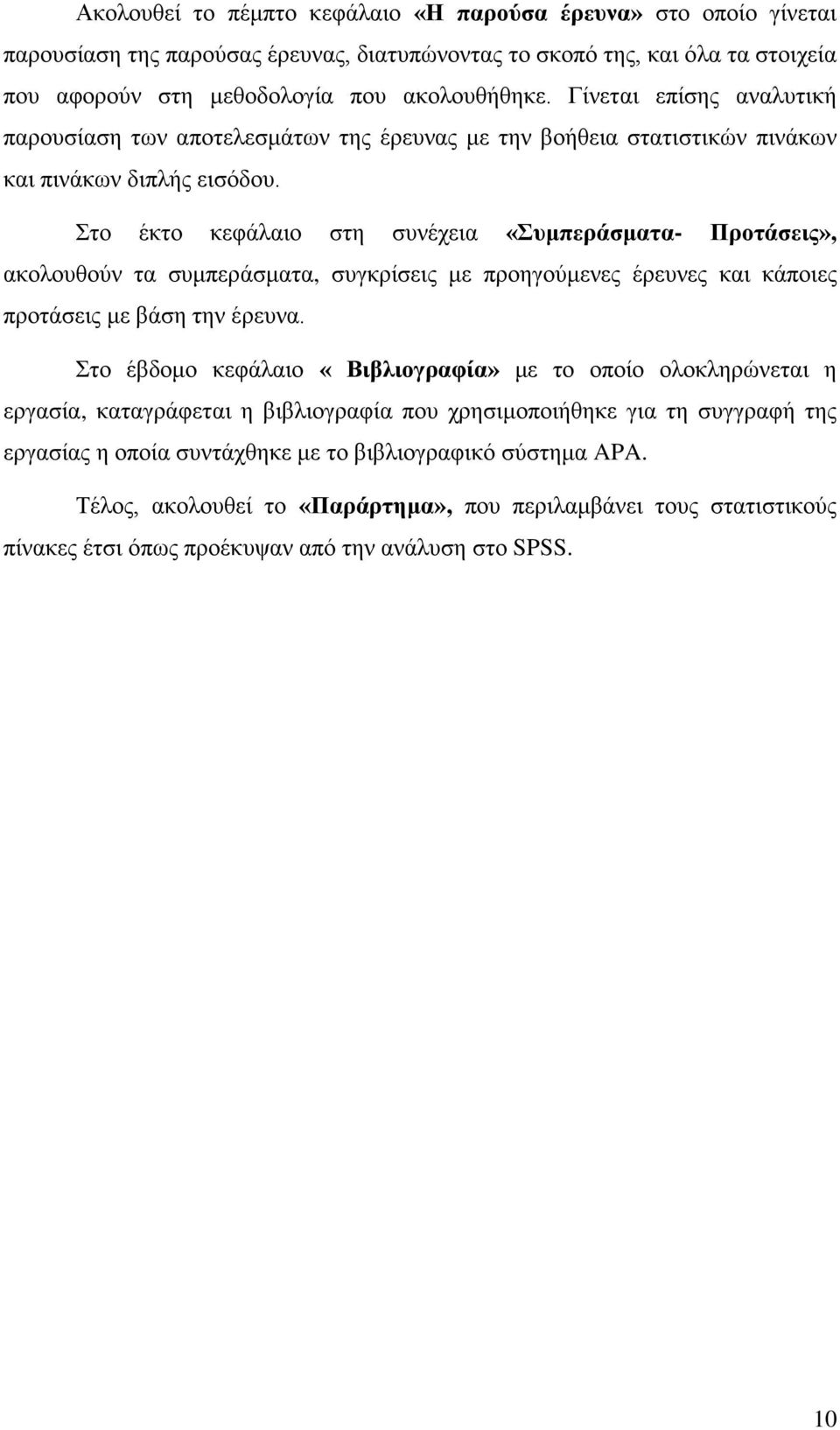 Ακολουθεί το πέμπτο κεφάλαιο «Η παρούσα έρευνα» στο οποίο γίνεται παρουσίαση της παρούσας έρευνας, διατυπώνοντας το σκοπό της, και όλα τα στοιχεία που αφορούν στη μεθοδολογία που ακολουθήθηκε. Γίνεται επίσης αναλυτική παρουσίαση των αποτελεσμάτων της έρευνας με την βοήθεια στατιστικών πινάκων και πινάκων διπλής εισόδου.

Στο έκτο κεφάλαιο στη συνέχεια «Συμπεράσματα- Προτάσεις», ακολουθούν τα συμπεράσματα, συγκρίσεις με προηγούμενες έρευνες και κάποιες προτάσεις με βάση την έρευνα.

Στο έβδομο κεφάλαιο « Βιβλιογραφία» με το οποίο ολοκληρώνεται η εργασία, καταγράφεται η βιβλιογραφία που χρησιμοποιήθηκε για τη συγγραφή της εργασίας η οποία συντάχθηκε με το βιβλιογραφικό σύστημα APA.

Τέλος, ακολουθεί το «Παράρτημα», που περιλαμβάνει τους στατιστικούς πίνακες έτσι όπως προέκυψαν από την ανάλυση στο SPSS.

10